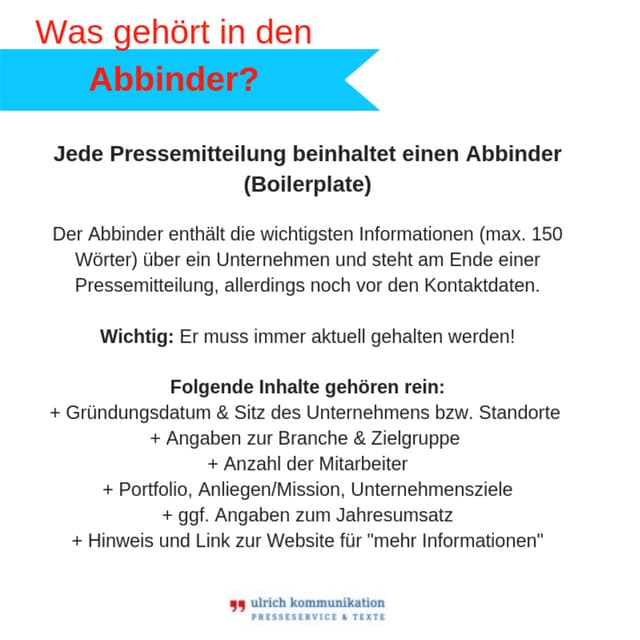 Was gehört in den
Abbinder?

Jede Pressemitteilung beinhaltet einen Abbinder (Boilerplate)

Der Abbinder enthält die wichtigsten Informationen (max. 150 Wörter) über ein Unternehmen und steht am Ende einer Pressemitteilung, allerdings noch vor den Kontaktdaten.

Wichtig: Er muss immer aktuell gehalten werden!

Folgende Inhalte gehören rein:
+ Gründungsdatum & Sitz des Unternehmens bzw. Standorte
+ Angaben zur Branche & Zielgruppe
+ Anzahl der Mitarbeiter
+ Portfolio, Anliegen/Mission, Unternehmensziele
+ ggf. Angaben zum Jahresumsatz
+ Hinweis und Link zur Website für "mehr Informationen"

ulrich kommunikation
PRESSESERVICE & TEXTE